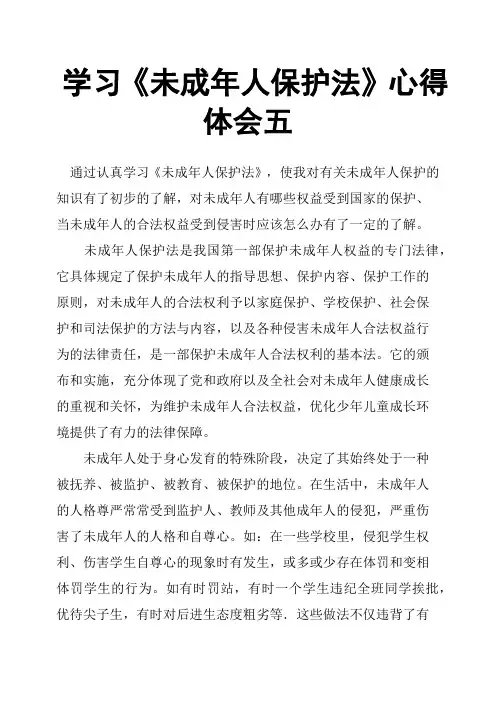 学习《未成年人保护法》心得体会五

通过认真学习《未成年人保护法》，使我对有关未成年人保护的知识有了初步的了解，对未成年人有哪些权益受到国家的保护、当未成年人的合法权益受到侵害时应该怎么办有了一定的了解。

未成年人保护法是我国第一部保护未成年人权益的专门法律，它具体规定了保护未成年人的指导思想、保护内容、保护工作的原则，对未成年人的合法权利予以家庭保护、学校保护、社会保护和司法保护的方法与内容，以及各种侵害未成年人合法权益行为的法律责任，是一部保护未成年人合法权利的基本法。它的颁布和实施，充分体现了党和政府以及全社会对未成年人健康成长的重视和关怀，为维护未成年人合法权益，优化少年儿童成长环境提供了有力的法律保障。

未成年人处于身心发育的特殊阶段，决定了其始终处于一种被抚养、被监护、被教育、被保护的地位。在生活中，未成年人的人格尊严常常受到监护人、教师及其他成年人的侵犯，严重伤害了未成年人的人格和自尊心。如：在一些学校里，侵犯学生权利、伤害学生自尊心的现象时有发生，或多或少存在体罚和变相体罚学生的行为。如有时罚站，有时一个学生违纪全班同学挨批，优待尖子生，有时对后进生态度粗劣等．这些做法不仅违背了有